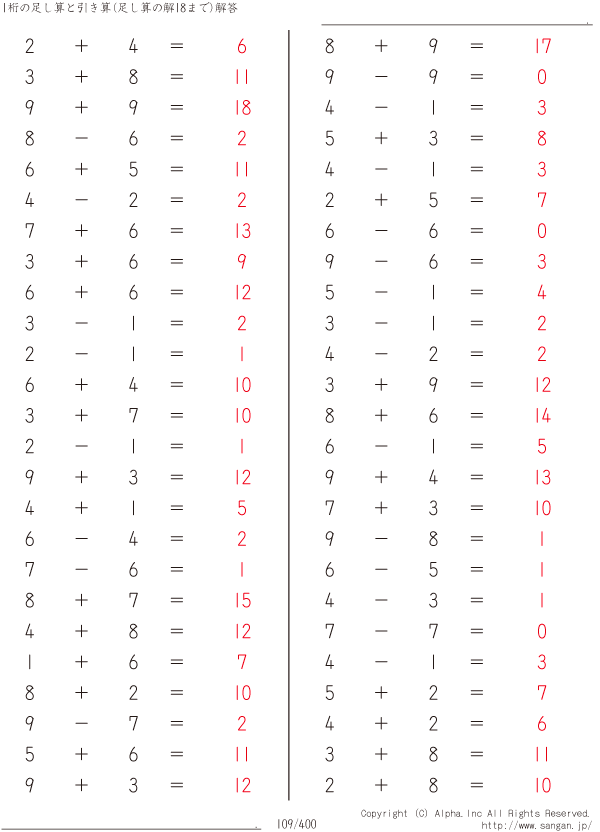 1桁の足し算と引き算(足し算の解18まで)解答

$2 + 4 = 6$
$3 + 8 = 11$
$9 + 9 = 18$
$8 - 6 = 2$
$6 + 5 = 11$
$4 - 2 = 2$
$7 + 6 = 13$
$3 + 6 = 9$
$6 + 6 = 12$
$3 - 1 = 2$
$2 - 1 = 1$
$6 + 4 = 10$
$3 + 7 = 10$
$2 - 1 = 1$
$9 + 3 = 12$
$4 + 1 = 5$
$6 - 4 = 2$
$7 - 6 = 1$
$8 + 7 = 15$
$4 + 8 = 12$
$1 + 6 = 7$
$8 + 2 = 10$
$9 - 7 = 2$
$5 + 6 = 11$
$9 + 3 = 12$

$8 + 9 = 17$
$9 - 9 = 0$
$4 - 1 = 3$
$5 + 3 = 8$
$4 - 1 = 3$
$2 + 5 = 7$
$6 - 6 = 0$
$9 - 6 = 3$
$5 - 1 = 4$
$3 - 1 = 2$
$4 - 2 = 2$
$3 + 9 = 12$
$8 + 6 = 14$
$6 - 1 = 5$
$9 + 4 = 13$
$7 + 3 = 10$
$9 - 8 = 1$
$6 - 5 = 1$
$4 - 3 = 1$
$7 - 7 = 0$
$4 - 1 = 3$
$5 + 2 = 7$
$4 + 2 = 6$
$3 + 8 = 11$
$2 + 8 = 10$

109/400

Copyright (C) Alpha.Inc All Rights Reserved.
http://www.sangan.jp/